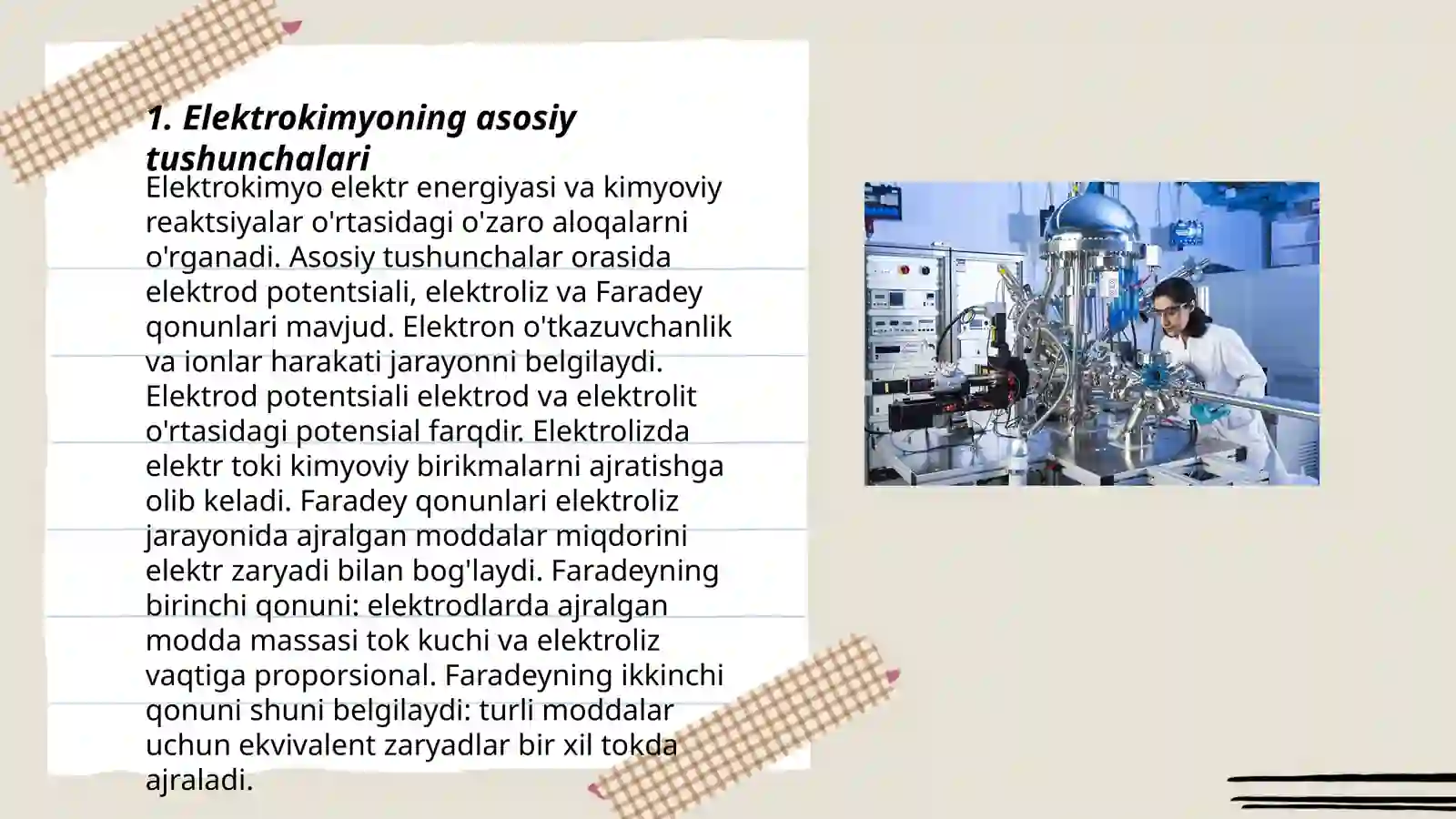 1. Elektrokimyoning asosiy tushunchalari

Elektrokimyo elektr energiyasi va kimyoviy reaktsiyalar o'rtasidagi o'zaro aloqalarni o'rganadi. Asosiy tushunchalar orasida elektrod potentsiali, elektroliz va Faradey qonunlari mavjud. Elektron o'tkazuvchanlik va ionlar harakati jarayonni belgilaydi. Elektrod potentsiali elektrod va elektrolit o'rtasidagi potensial farqdir. Elektrolizda elektr toki kimyoviy birikmalarni ajratishga olib keladi. Faradey qonunlari elektroliz jarayonida ajralgan moddalar miqdorini elektr zaryadi bilan bog'laydi. Faradeyning birinchi qonuni: elektrodlarda ajralgan modda massasi tok kuchi va elektroliz vaqtiga proporsional. Faradeyning ikkinchi qonuni shuni belgilaydi: turli moddalar uchun ekvivalent zaryadlar bir xil tokda ajraladi.